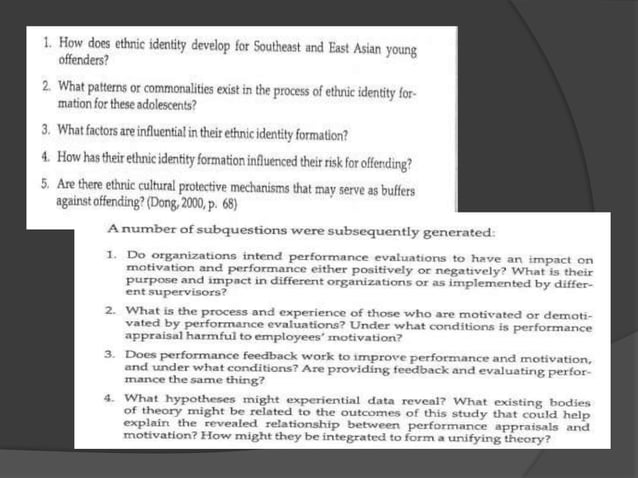 1. How does ethnic identity develop for Southeast and East Asian young offenders?

2. What patterns or commonalities exist in the process of ethnic identity formation for these adolescents?

3. What factors are influential in their ethnic identity formation?

4. How has their ethnic identity formation influenced their risk for offending?

5. Are there ethnic cultural protective mechanisms that may serve as buffers against offending? (Dong, 2000, p. 68)

A number of subquestions were subsequently generated:

1. Do organizations intend performance evaluations to have an impact on motivation and performance either positively or negatively? What is their purpose and impact in different organizations or as implemented by different supervisors?

2. What is the process and experience of those who are motivated or demotivated by performance evaluations? Under what conditions is performance appraisal harmful to employees' motivation?

3. Does performance feedback work to improve performance and motivation, and under what conditions? Are providing feedback and evaluating performance the same thing?

4. What hypotheses might experiential data reveal? What existing bodies of theory might be related to the outcomes of this study that could help explain the revealed relationship between performance appraisals and motivation? How might they be integrated to form a unifying theory?